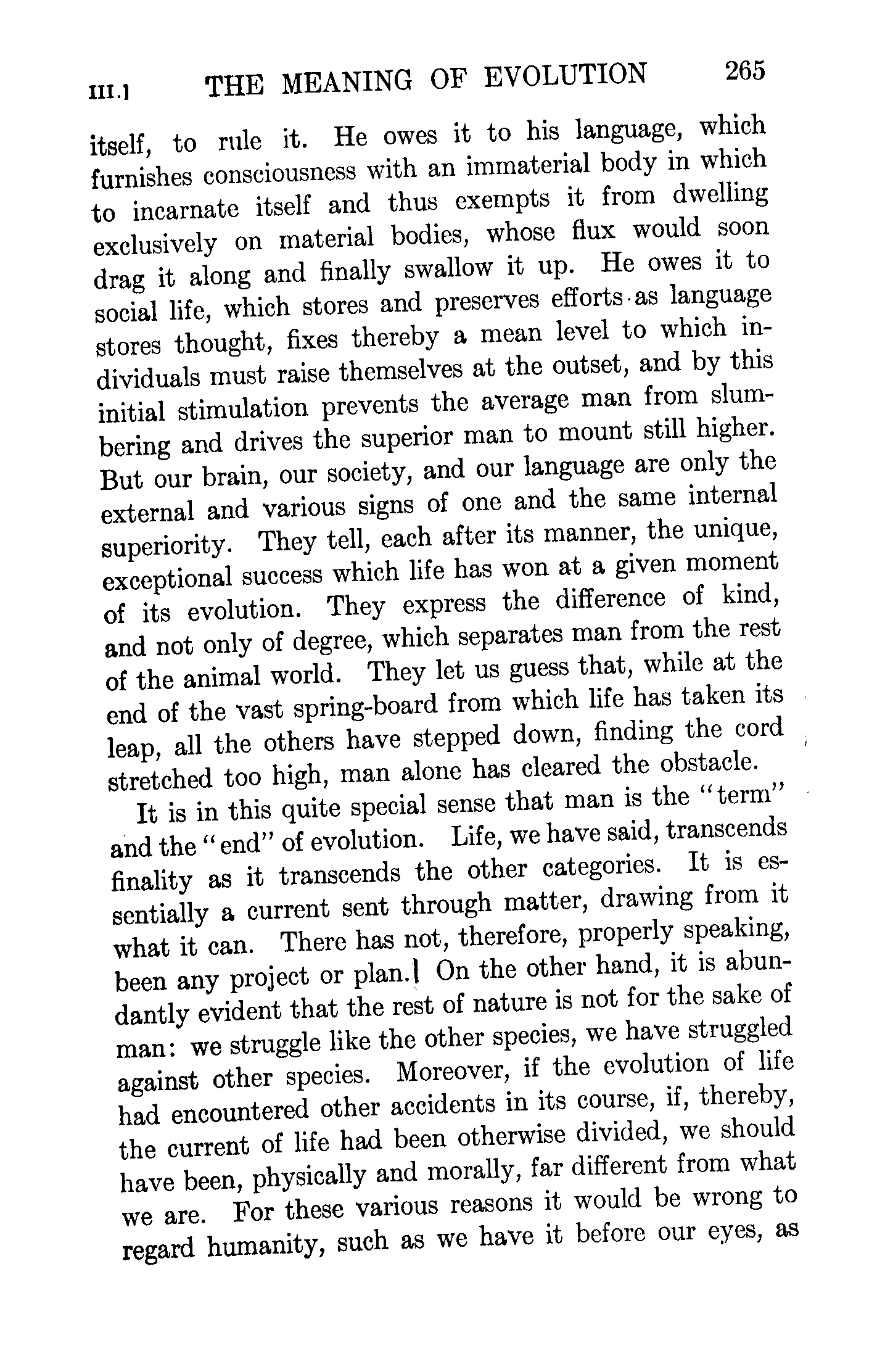 III.] THE MEANING OF EVOLUTION 265

itself, to rule it. He owes it to his language, which furnishes consciousness with an immaterial body in which to incarnate itself and thus exempts it from dwelling exclusively on material bodies, whose flux would soon drag it along and finally swallow it up. He owes it to social life, which stores and preserves efforts as language stores thought, fixes thereby a mean level to which individuals must raise themselves at the outset, and by this initial stimulation prevents the average man from slumbering and drives the superior man to mount still higher. But our brain, our society, and our language are only the external and various signs of one and the same internal superiority. They tell, each after its manner, the unique, exceptional success which life has won at a given moment of its evolution. They express the difference of kind, and not only of degree, which separates man from the rest of the animal world. They let us guess that, while at the end of the vast spring-board from which life has taken its leap, all the others have stepped down, finding the cord stretched too high, man alone has cleared the obstacle.

It is in this quite special sense that man is the "term" and the "end" of evolution. Life, we have said, transcends finality as it transcends the other categories. It is essentially a current sent through matter, drawing from it what it can. There has not, therefore, properly speaking, been any project or plan. On the other hand, it is abundantly evident that the rest of nature is not for the sake of man: we struggle like the other species, we have struggled against other species. Moreover, if the evolution of life had encountered other accidents in its course, if, thereby, the current of life had been otherwise divided, we should have been, physically and morally, far different from what we are. For these various reasons it would be wrong to regard humanity, such as we have it before our eyes, as